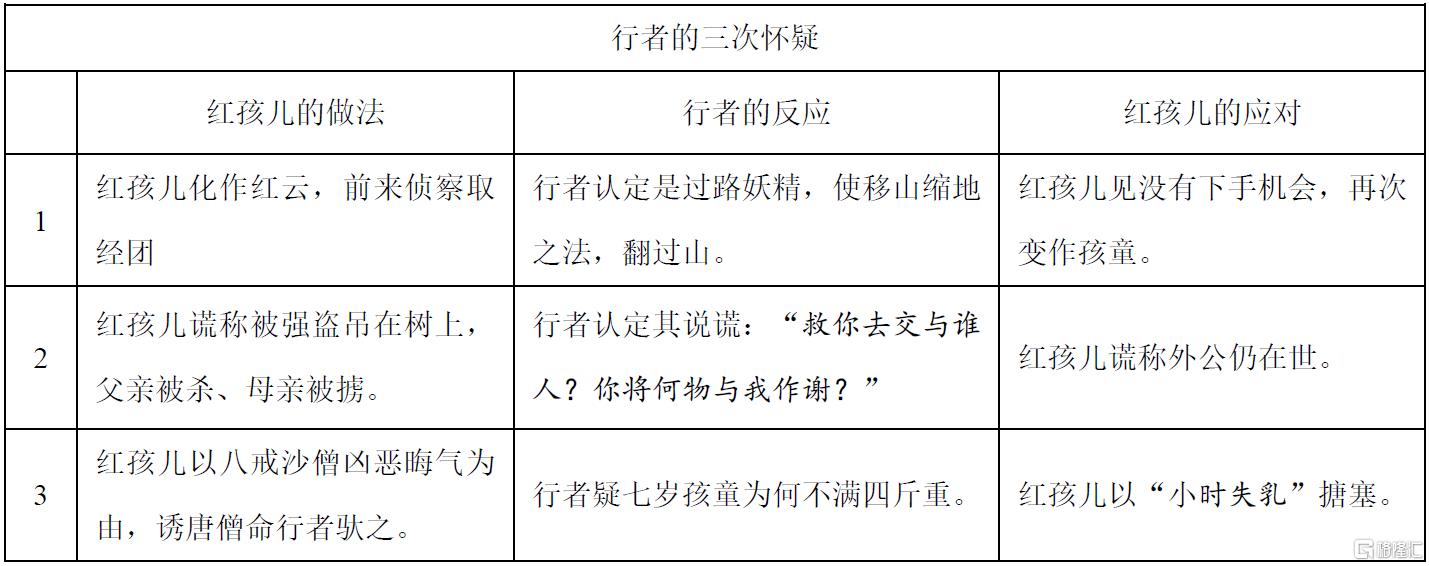 | 行者的三次怀疑 | | | |
|---|---|---|---|
| | 红孩儿的做法 | 行者的反应 | 红孩儿的应对 |
| 1 | 红孩儿化作红云，前来侦察取经团 | 行者认定是过路妖精，使移山缩地之法，翻过山。 | 红孩儿见没有下手机会，再次变作孩童。 |
| 2 | 红孩儿谎称被强盗吊在树上，父亲被杀、母亲被掳。 | 行者认定其说谎：“救你去交与谁人？你将何物与我作谢？” | 红孩儿谎称外公仍在世。 |
| 3 | 红孩儿以八戒沙僧凶恶晦气为由，诱唐僧命行者驮之。 | 行者疑七岁孩童为何不满四斤重。 | 红孩儿以“小时失乳”搪塞。 |

格隆汇